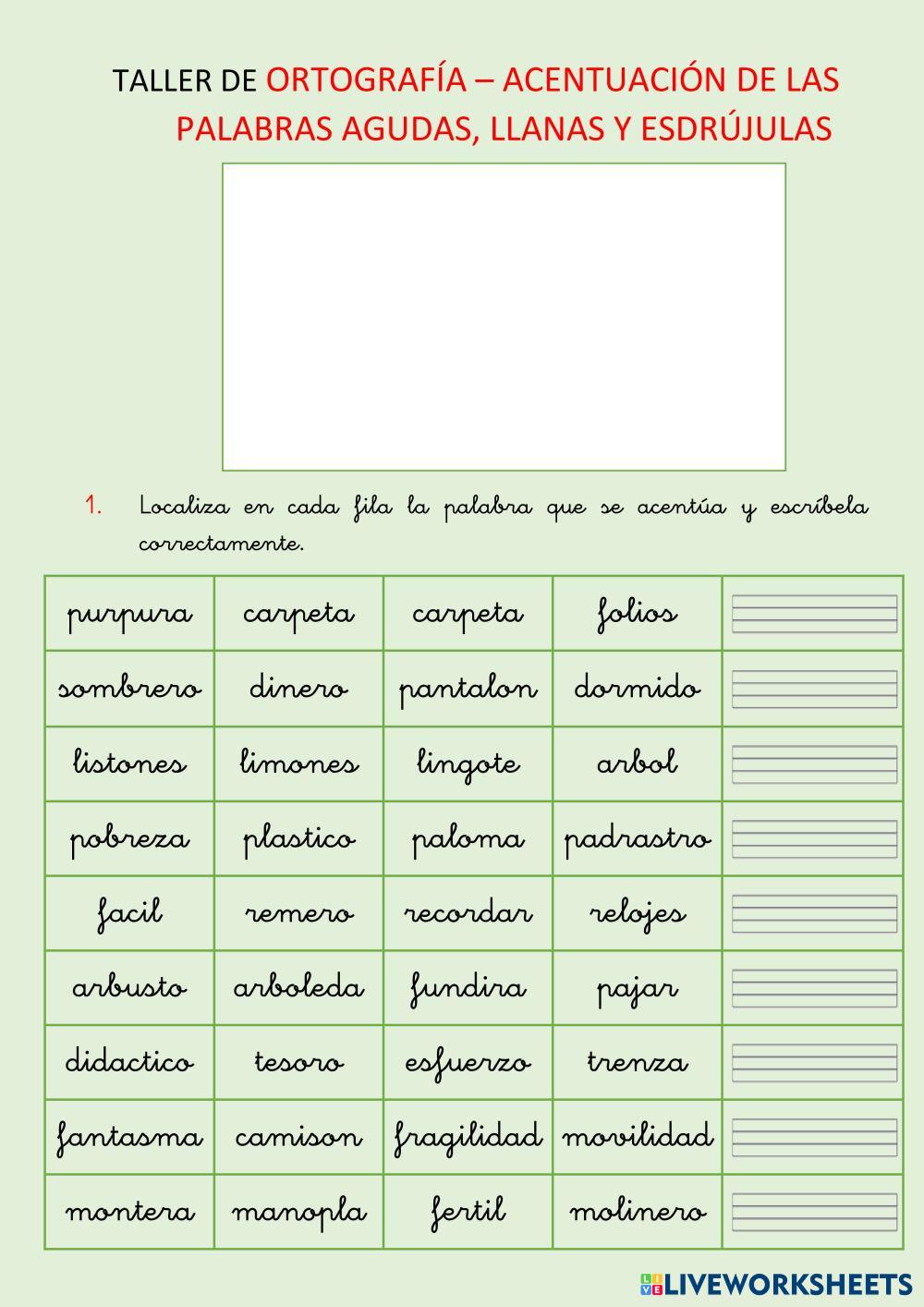 TALLER DE ORTOGRAFÍA – ACENTUACIÓN DE LAS PALABRAS AGUDAS, LLANAS Y ESDRÚJULAS

1. Localiza en cada fila la palabra que se acentúa y escríbela correctamente.

| purpura | carpeta | carpeta | folios | |
|---|---|---|---|---|
| sombrero | dinero | pantalon | dormido | |
| listones | limones | lingote | arbol | |
| pobreza | plastico | paloma | padrastro | |
| facil | remero | recordar | relojes | |
| arbusto | arboleda | fundira | pajar | |
| didactico | tesoro | esfuerzo | trenza | |
| fantasma | camison | fragilidad | movilidad | |
| montera | manopla | fertil | molinero | |

LIVEWORKSHEETS